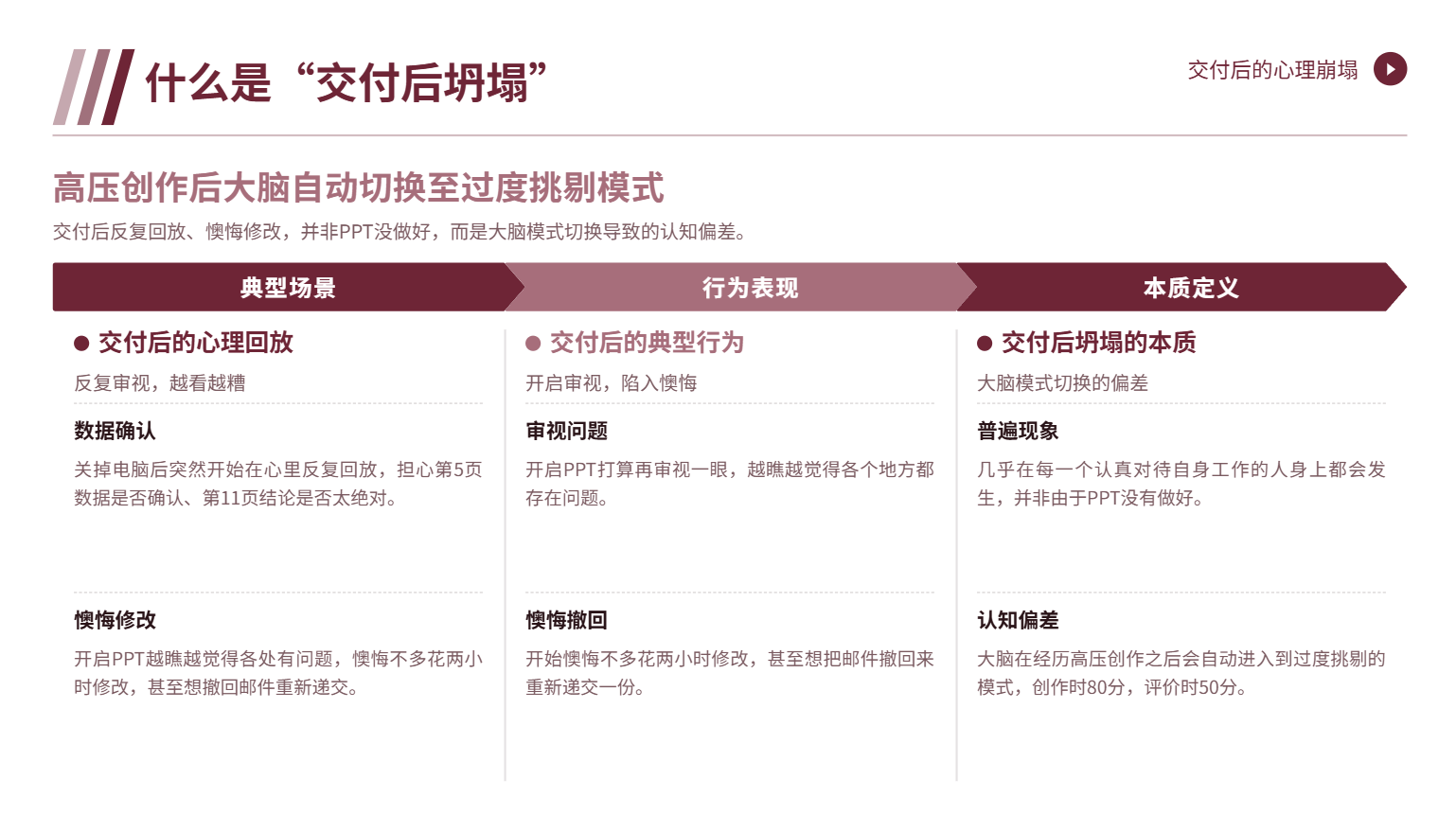 什么是“交付后坍塌”

交付后的心理崩塌

高压创作后大脑自动切换至过度挑剔模式

交付后反复回放、懊悔修改，并非PPT没做好，而是大脑模式切换导致的认知偏差。

典型场景

• 交付后的心理回放

反复审视，越看越糟

数据确认

关掉电脑后突然开始在心里反复回放，担心第5页数据是否确认、第11页结论是否太绝对。

懊悔修改

开启PPT越瞧越觉得各处有问题，懊悔不多花两小时修改，甚至想撤回邮件重新递交。

行为表现

• 交付后的典型行为

开启审视，陷入懊悔

审视问题

开启PPT打算再审视一眼，越瞧越觉得各个地方都存在问题。

懊悔撤回

开始懊悔不多花两小时修改，甚至想把邮件撤回来重新递交一份。

本质定义

• 交付后坍塌的本质

大脑模式切换的偏差

普遍现象

几乎在每一个认真对待自身工作的人身上都会发生，并非由于PPT没有做好。

认知偏差

大脑在经历高压创作之后会自动进入到过度挑剔的模式，创作时80分，评价时50分。